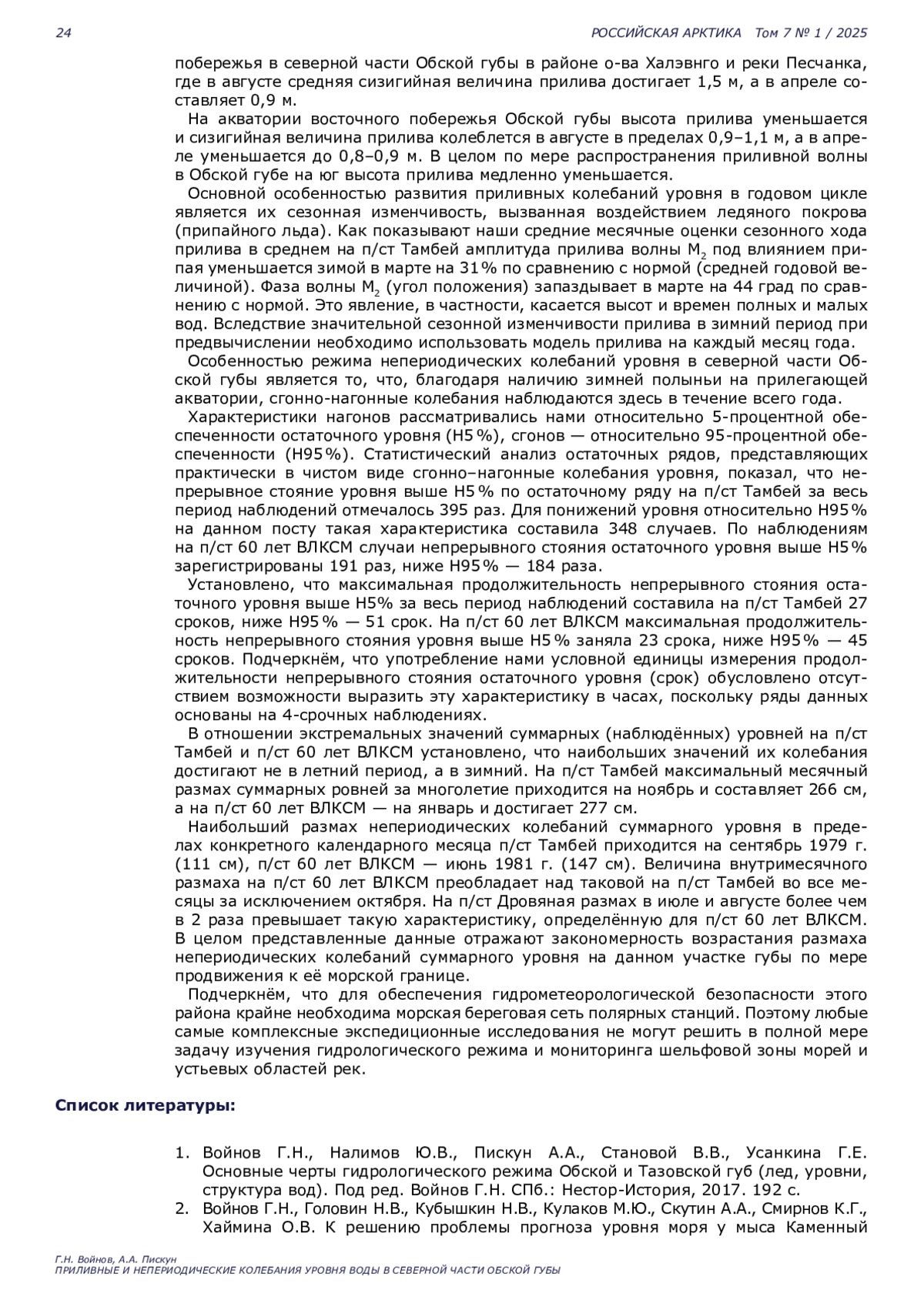 24 РОССИЙСКАЯ АРКТИКА Том 7 № 1 / 2025

побережья в северной части Обской губы в районе о-ва Халэвнго и реки Песчанка, где в августе средняя сизигийная величина прилива достигает 1,5 м, а в апреле составляет 0,9 м.

На акватории восточного побережья Обской губы высота прилива уменьшается и сизигийная величина прилива колеблется в августе в пределах 0,9–1,1 м, а в апреле уменьшается до 0,8–0,9 м. В целом по мере распространения приливной волны в Обской губе на юг высота прилива медленно уменьшается.

Основной особенностью развития приливных колебаний уровня в годовом цикле является их сезонная изменчивость, вызванная воздействием ледяного покрова (припайного льда). Как показывают наши средние месячные оценки сезонного хода прилива в среднем на п/ст Тамбей амплитуда прилива волны $M_2$ под влиянием припая уменьшается зимой в марте на 31% по сравнению с нормой (средней годовой величиной). Фаза волны $M_2$ (угол положения) запаздывает в марте на 44 град по сравнению с нормой. Это явление, в частности, касается высот и времен полных и малых вод. Вследствие значительной сезонной изменчивости прилива в зимний период при предвычислении необходимо использовать модель прилива на каждый месяц года.

Особенностью режима непериодических колебаний уровня в северной части Обской губы является то, что, благодаря наличию зимней полыньи на прилегающей акватории, сгонно-нагонные колебания наблюдаются здесь в течение всего года.

Характеристики нагонов рассматривались нами относительно 5-процентной обеспеченности остаточного уровня (H5%), сгонов — относительно 95-процентной обеспеченности (H95%). Статистический анализ остаточных рядов, представляющих практически в чистом виде сгонно–нагонные колебания уровня, показал, что непрерывное стояние уровня выше H5% по остаточному ряду на п/ст Тамбей за весь период наблюдений отмечалось 395 раз. Для понижений уровня относительно H95% на данном посту такая характеристика составила 348 случаев. По наблюдениям на п/ст 60 лет ВЛКСМ случаи непрерывного стояния остаточного уровня выше H5% зарегистрированы 191 раз, ниже H95% — 184 раза.

Установлено, что максимальная продолжительность непрерывного стояния остаточного уровня выше H5% за весь период наблюдений составила на п/ст Тамбей 27 сроков, ниже H95% — 51 срок. На п/ст 60 лет ВЛКСМ максимальная продолжительность непрерывного стояния уровня выше H5% заняла 23 срока, ниже H95% — 45 сроков. Подчеркнём, что употребление нами условной единицы измерения продолжительности непрерывного стояния остаточного уровня (срок) обусловлено отсутствием возможности выразить эту характеристику в часах, поскольку ряды данных основаны на 4-срочных наблюдениях.

В отношении экстремальных значений суммарных (наблюдённых) уровней на п/ст Тамбей и п/ст 60 лет ВЛКСМ установлено, что наибольших значений их колебания достигают не в летний период, а в зимний. На п/ст Тамбей максимальный месячный размах суммарных ровней за многолетие приходится на ноябрь и составляет 266 см, а на п/ст 60 лет ВЛКСМ — на январь и достигает 277 см.

Наибольший размах непериодических колебаний суммарного уровня в пределах конкретного календарного месяца п/ст Тамбей приходится на сентябрь 1979 г. (111 см), п/ст 60 лет ВЛКСМ — июнь 1981 г. (147 см). Величина внутримесячного размаха на п/ст 60 лет ВЛКСМ преобладает над таковой на п/ст Тамбей во все месяцы за исключением октября. На п/ст Дровяная размах в июле и августе более чем в 2 раза превышает такую характеристику, определённую для п/ст 60 лет ВЛКСМ. В целом представленные данные отражают закономерность возрастания размаха непериодических колебаний суммарного уровня на данном участке губы по мере продвижения к её морской границе.

Подчеркнём, что для обеспечения гидрометеорологической безопасности этого района крайне необходима морская береговая сеть полярных станций. Поэтому любые самые комплексные экспедиционные исследования не могут решить в полной мере задачу изучения гидрологического режима и мониторинга шельфовой зоны морей и устьевых областей рек.

Список литературы:

1. Войнов Г.Н., Налимов Ю.В., Пискун А.А., Становой В.В., Усанкина Г.Е. Основные черты гидрологического режима Обской и Тазовской губ (лед, уровни, структура вод). Под ред. Войнов Г.Н. СПб.: Нестор-История, 2017. 192 с.
2. Войнов Г.Н., Головин Н.В., Кубышкин Н.В., Кулаков М.Ю., Скутин А.А., Смирнов К.Г., Хаймина О.В. К решению проблемы прогноза уровня моря у мыса Каменный

Г.Н. Войнов, А.А. Пискун
ПРИЛИВНЫЕ И НЕПЕРИОДИЧЕСКИЕ КОЛЕБАНИЯ УРОВНЯ ВОДЫ В СЕВЕРНОЙ ЧАСТИ ОБСКОЙ ГУБЫ